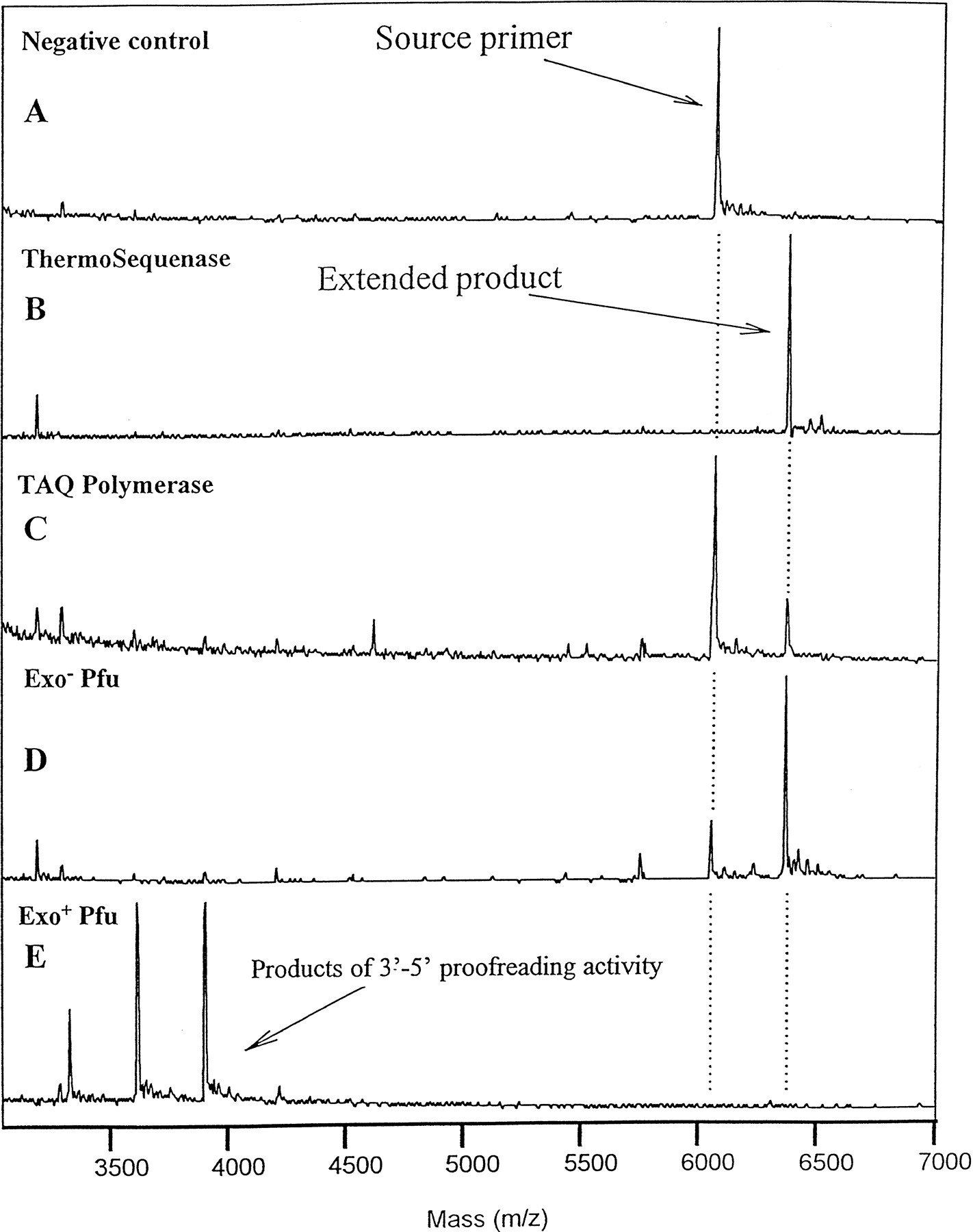 Negative control

Source primer

A

ThermoSequenase

Extended product

B

TAQ Polymerase

C

Exo$^-$ Pfu

D

Exo$^+$ Pfu

E

Products of 3'-5' proofreading activity

3500 4000 4500 5000 5500 6000 6500 7000

Mass (m/z)